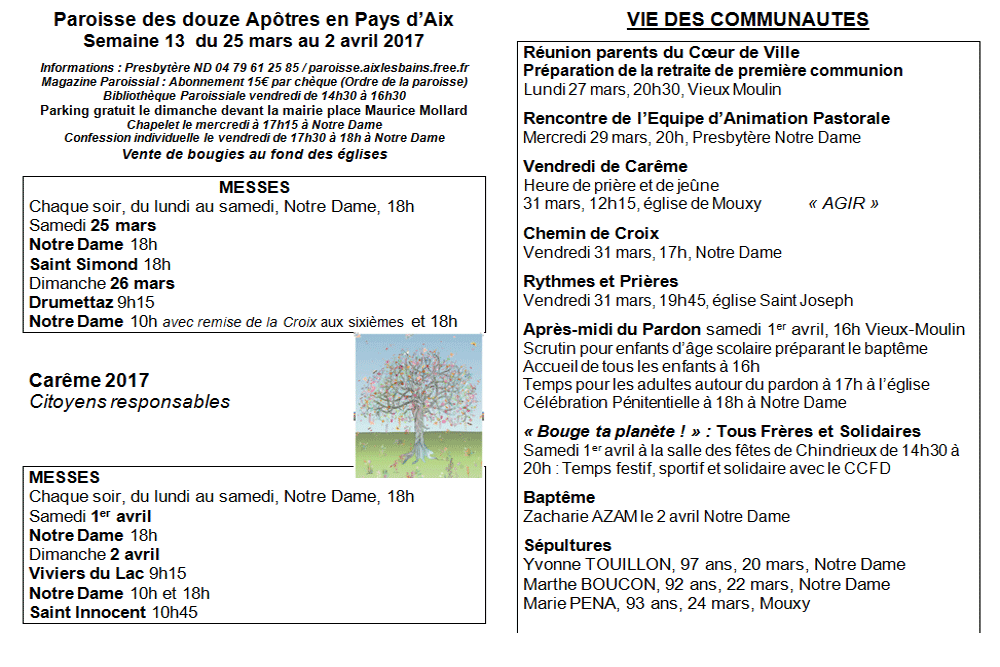 Paroisse des douze Apôtres en Pays d'Aix
Semaine 13 du 25 mars au 2 avril 2017

Informations : Presbytère ND 04 79 61 25 85 / paroisse.aixlesbains.free.fr
Magazine Paroissial : Abonnement 15€ par chèque (Ordre de la paroisse)
Bibliothèque Paroissiale vendredi de 14h30 à 16h30
Parking gratuit le dimanche devant la mairie place Maurice Mollard
Chapelet le mercredi à 17h15 à Notre Dame
Confession individuelle le vendredi de 17h30 à 18h à Notre Dame
Vente de bougies au fond des églises

MESSES
Chaque soir, du lundi au samedi, Notre Dame, 18h
Samedi 25 mars
Notre Dame 18h
Saint Simond 18h
Dimanche 26 mars
Drumettaz 9h15
Notre Dame 10h avec remise de la Croix aux sixièmes et 18h

Carême 2017
Citoyens responsables

MESSES
Chaque soir, du lundi au samedi, Notre Dame, 18h
Samedi 1$^{er}$ avril
Notre Dame 18h
Dimanche 2 avril
Viviers du Lac 9h15
Notre Dame 10h et 18h
Saint Innocent 10h45

VIE DES COMMUNAUTES

Réunion parents du Cœur de Ville
Préparation de la retraite de première communion
Lundi 27 mars, 20h30, Vieux Moulin

Rencontre de l'Equipe d'Animation Pastorale
Mercredi 29 mars, 20h, Presbytère Notre Dame

Vendredi de Carême
Heure de prière et de jeûne
31 mars, 12h15, église de Mouxy « AGIR »

Chemin de Croix
Vendredi 31 mars, 17h, Notre Dame

Rythmes et Prières
Vendredi 31 mars, 19h45, église Saint Joseph

Après-midi du Pardon samedi 1$^{er}$ avril, 16h Vieux-Moulin
Scrutin pour enfants d'âge scolaire préparant le baptême
Accueil de tous les enfants à 16h
Temps pour les adultes autour du pardon à 17h à l'église
Célébration Pénitentielle à 18h à Notre Dame

« Bouge ta planète ! » : Tous Frères et Solidaires
Samedi 1$^{er}$ avril à la salle des fêtes de Chindrieux de 14h30 à 20h : Temps festif, sportif et solidaire avec le CCFD

Baptême
Zacharie AZAM le 2 avril Notre Dame

Sépultures
Yvonne TOUILLON, 97 ans, 20 mars, Notre Dame
Marthe BOUCON, 92 ans, 22 mars, Notre Dame
Marie PENA, 93 ans, 24 mars, Mouxy